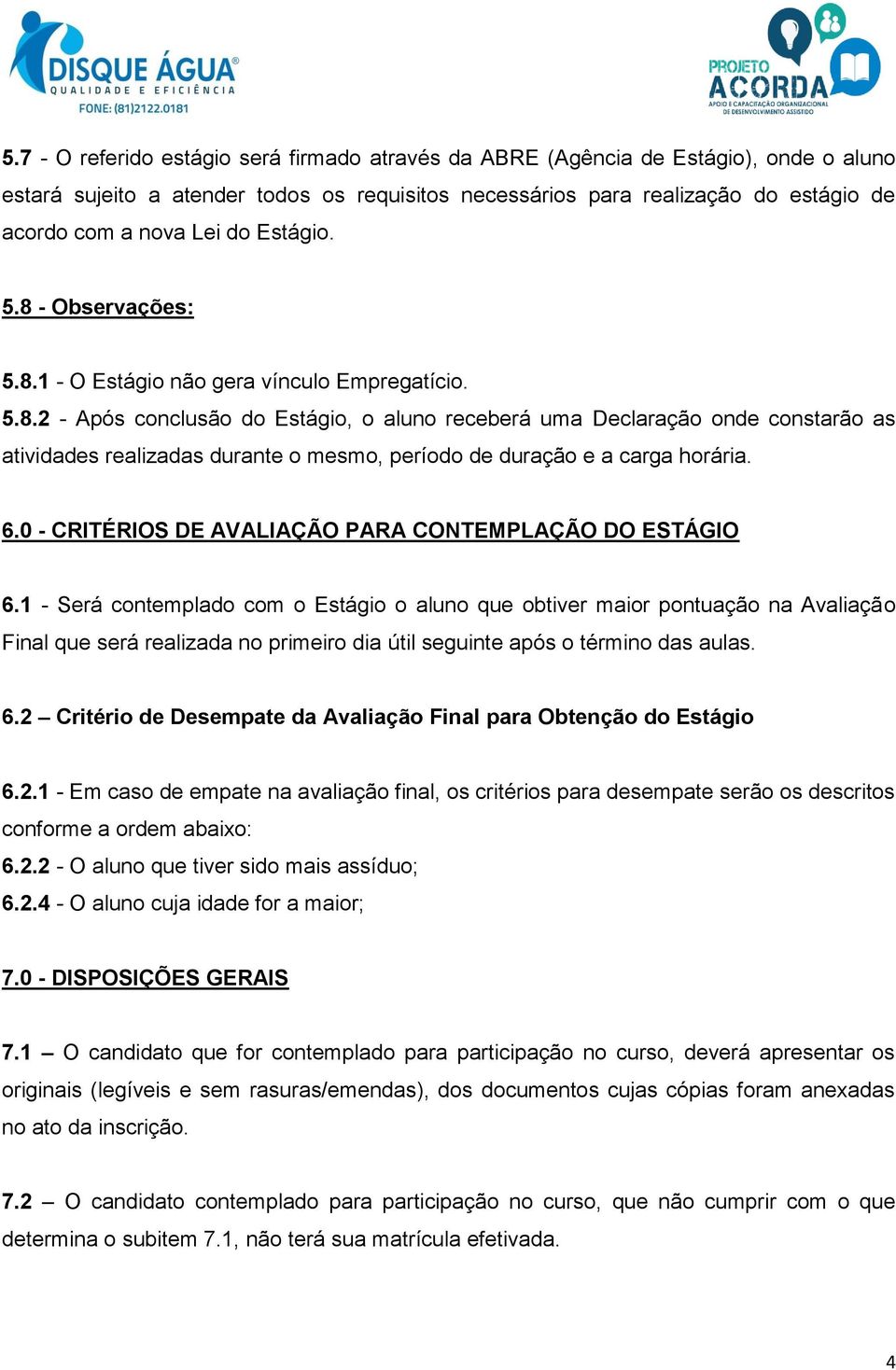 DISQUE ÁGUA®
QUALIDADE E EFICIÊNCIA
FONE: (81)2122.0181

PROJETO
ACORDA
APOIO E CAPACITAÇÃO ORGANIZACIONAL DE DESENVOLVIMENTO ASSISTIDO

5.7 - O referido estágio será firmado através da ABRE (Agência de Estágio), onde o aluno estará sujeito a atender todos os requisitos necessários para realização do estágio de acordo com a nova Lei do Estágio.

5.8 - Observações:

5.8.1 - O Estágio não gera vínculo Empregatício.
5.8.2 - Após conclusão do Estágio, o aluno receberá uma Declaração onde constarão as atividades realizadas durante o mesmo, período de duração e a carga horária.

6.0 - CRITÉRIOS DE AVALIAÇÃO PARA CONTEMPLAÇÃO DO ESTÁGIO

6.1 - Será contemplado com o Estágio o aluno que obtiver maior pontuação na Avaliação Final que será realizada no primeiro dia útil seguinte após o término das aulas.

6.2 – Critério de Desempate da Avaliação Final para Obtenção do Estágio

6.2.1 - Em caso de empate na avaliação final, os critérios para desempate serão os descritos conforme a ordem abaixo:
6.2.2 - O aluno que tiver sido mais assíduo;
6.2.4 - O aluno cuja idade for a maior;

7.0 - DISPOSIÇÕES GERAIS

7.1 – O candidato que for contemplado para participação no curso, deverá apresentar os originais (legíveis e sem rasuras/emendas), dos documentos cujas cópias foram anexadas no ato da inscrição.

7.2 – O candidato contemplado para participação no curso, que não cumprir com o que determina o subitem 7.1, não terá sua matrícula efetivada.

4